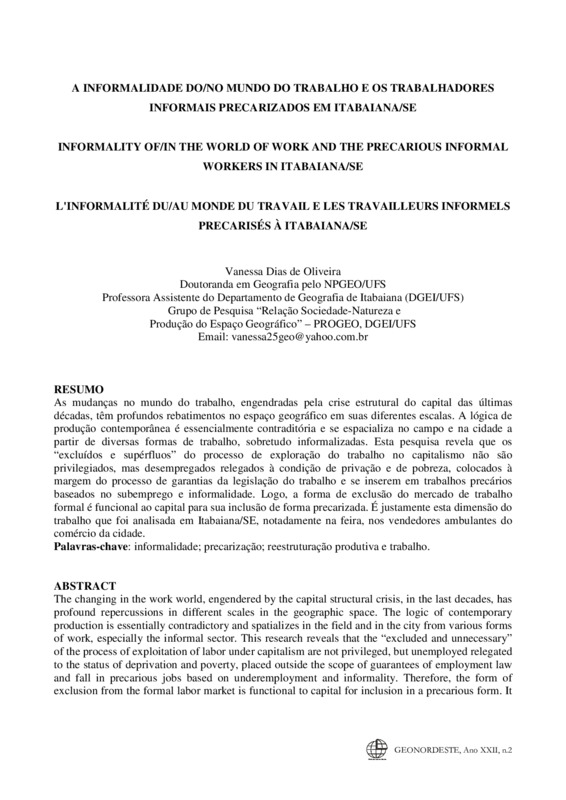 A INFORMALIDADE DO/NO MUNDO DO TRABALHO E OS TRABALHADORES INFORMAIS PRECARIZADOS EM ITABAIANA/SE

INFORMALITY OF/IN THE WORLD OF WORK AND THE PRECARIOUS INFORMAL WORKERS IN ITABAIANA/SE

L'INFORMALITÉ DU/AU MONDE DU TRAVAIL E LES TRAVAILLEURS INFORMELS PRECARISÉS À ITABAIANA/SE

Vanessa Dias de Oliveira
Doutoranda em Geografia pelo NPGEO/UFS
Professora Assistente do Departamento de Geografia de Itabaiana (DGEI/UFS)
Grupo de Pesquisa "Relação Sociedade-Natureza e
Produção do Espaço Geográfico" – PROGEO, DGEI/UFS
Email: vanessa25geo@yahoo.com.br

RESUMO
As mudanças no mundo do trabalho, engendradas pela crise estrutural do capital das últimas décadas, têm profundos rebatimentos no espaço geográfico em suas diferentes escalas. A lógica de produção contemporânea é essencialmente contraditória e se espacializa no campo e na cidade a partir de diversas formas de trabalho, sobretudo informalizadas. Esta pesquisa revela que os "excluídos e supérfluos" do processo de exploração do trabalho no capitalismo não são privilegiados, mas desempregados relegados à condição de privação e de pobreza, colocados à margem do processo de garantias da legislação do trabalho e se inserem em trabalhos precários baseados no subemprego e informalidade. Logo, a forma de exclusão do mercado de trabalho formal é funcional ao capital para sua inclusão de forma precarizada. É justamente esta dimensão do trabalho que foi analisada em Itabaiana/SE, notadamente na feira, nos vendedores ambulantes do comércio da cidade.
Palavras-chave: informalidade; precarização; reestruturação produtiva e trabalho.

ABSTRACT
The changing in the work world, engendered by the capital structural crisis, in the last decades, has profound repercussions in different scales in the geographic space. The logic of contemporary production is essentially contradictory and spatializes in the field and in the city from various forms of work, especially the informal sector. This research reveals that the "excluded and unnecessary" of the process of exploitation of labor under capitalism are not privileged, but unemployed relegated to the status of deprivation and poverty, placed outside the scope of guarantees of employment law and fall in precarious jobs based on underemployment and informality. Therefore, the form of exclusion from the formal labor market is functional to capital for inclusion in a precarious form. It

GEONORDESTE, Ano XXII, n.2